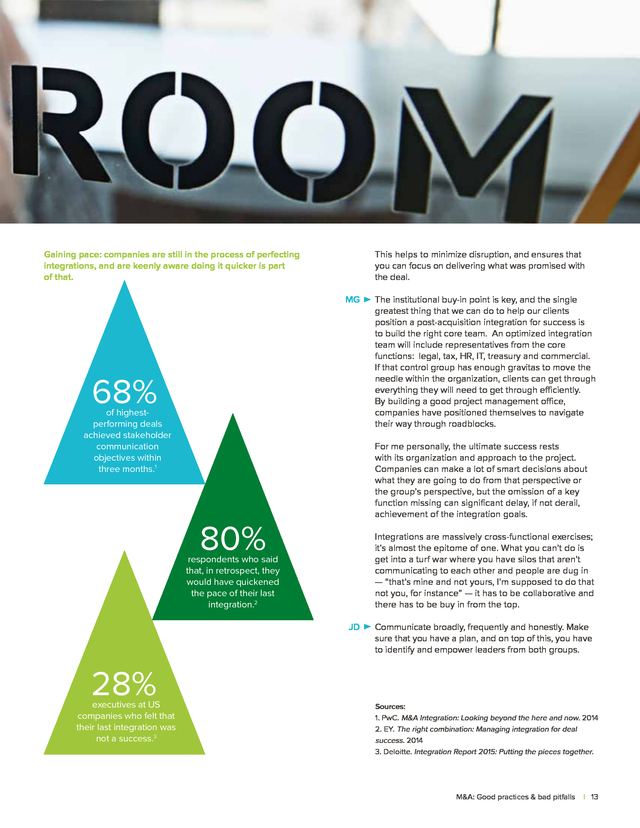 ROOM

Gaining pace: companies are still in the process of perfecting integrations, and are keenly aware doing it quicker is part of that.

68%
of highest-performing deals achieved stakeholder communication objectives within three months.$^1$

80%
respondents who said that, in retrospect, they would have quickened the pace of their last integration.$^2$

28%
executives at US companies who felt that their last integration was not a success.$^3$

This helps to minimize disruption, and ensures that you can focus on delivering what was promised with the deal.

MG ► The institutional buy-in point is key, and the single greatest thing that we can do to help our clients position a post-acquisition integration for success is to build the right core team. An optimized integration team will include representatives from the core functions: legal, tax, HR, IT, treasury and commercial. If that control group has enough gravitas to move the needle within the organization, clients can get through everything they will need to get through efficiently. By building a good project management office, companies have positioned themselves to navigate their way through roadblocks.

For me personally, the ultimate success rests with its organization and approach to the project. Companies can make a lot of smart decisions about what they are going to do from that perspective or the group's perspective, but the omission of a key function missing can significant delay, if not derail, achievement of the integration goals.

Integrations are massively cross-functional exercises; it's almost the epitome of one. What you can't do is get into a turf war where you have silos that aren't communicating to each other and people are dug in — "that's mine and not yours, I'm supposed to do that not you, for instance" — it has to be collaborative and there has to be buy in from the top.

JD ► Communicate broadly, frequently and honestly. Make sure that you have a plan, and on top of this, you have to identify and empower leaders from both groups.

Sources:
1. PwC. M&A Integration: Looking beyond the here and now. 2014
2. EY. The right combination: Managing integration for deal success. 2014
3. Deloitte. Integration Report 2015: Putting the pieces together.

M&A: Good practices & bad pitfalls | 13